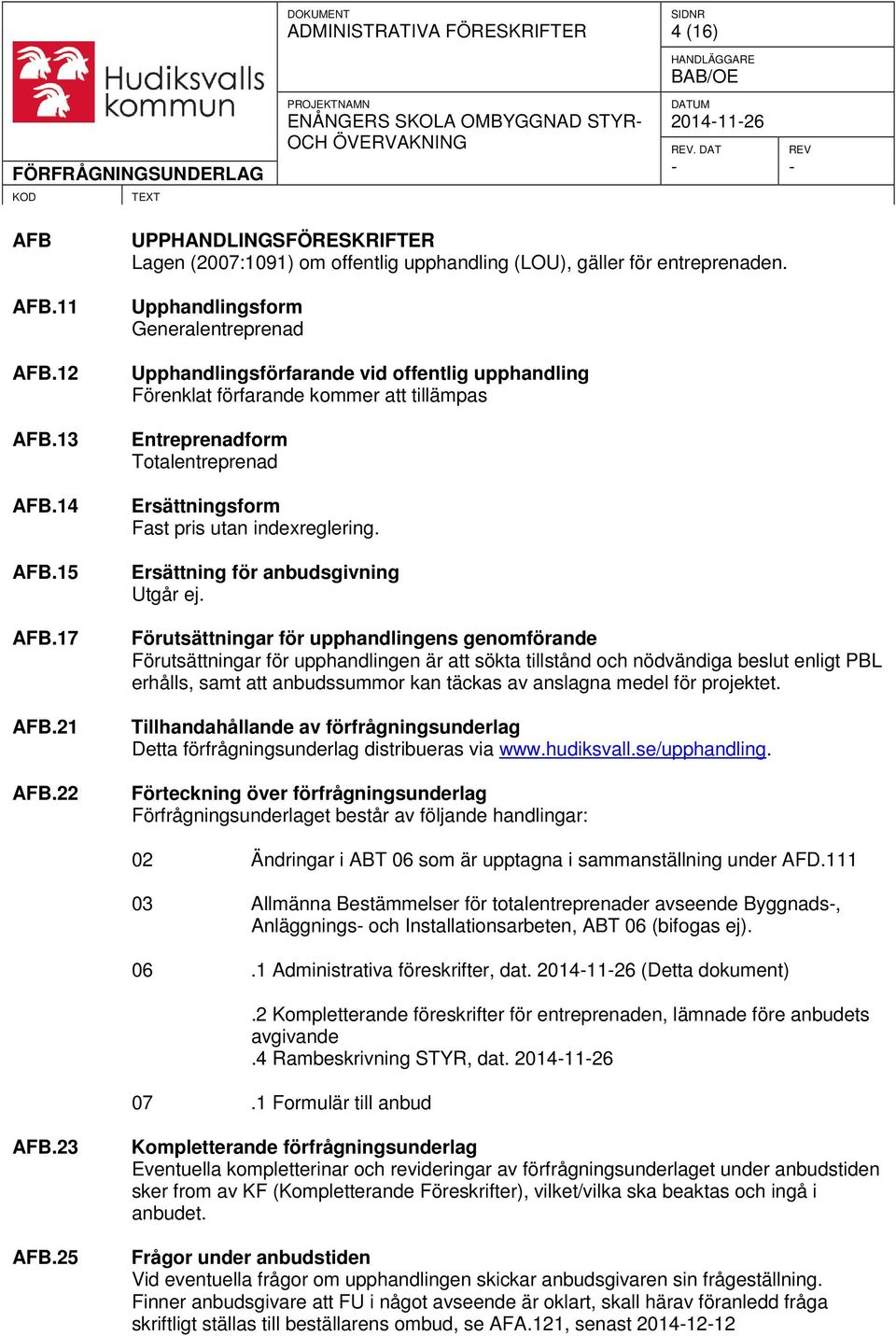 Hudiksvalls kommun

FÖRFRÅGNINGSUNDERLAG

DOKUMENT
ADMINISTRATIVA FÖRESKRIFTER

SIDNR
4 (16)

HANDLÄGGARE
BAB/OE

PROJEKTNAMN
ENÅNGERS SKOLA OMBYGGNAD STYR- OCH ÖVERVAKNING

DATUM
2014-11-26

REV. DAT
-

REV
-

KOD TEXT

AFB UPPHANDLINGSFÖRESKRIFTER
Lagen (2007:1091) om offentlig upphandling (LOU), gäller för entreprenaden.

AFB.11 Upphandlingsform
Generalentreprenad

AFB.12 Upphandlingsförfarande vid offentlig upphandling
Förenklat förfarande kommer att tillämpas

AFB.13 Entreprenadform
Totalentreprenad

AFB.14 Ersättningsform
Fast pris utan indexreglering.

AFB.15 Ersättning för anbudsgivning
Utgår ej.

AFB.17 Förutsättningar för upphandlingens genomförande
Förutsättningar för upphandlingen är att sökta tillstånd och nödvändiga beslut enligt PBL erhålls, samt att anbudssummor kan täckas av anslagna medel för projektet.

AFB.21 Tillhandahållande av förfrågningsunderlag
Detta förfrågningsunderlag distribueras via www.hudiksvall.se/upphandling.

AFB.22 Förteckning över förfrågningsunderlag
Förfrågningsunderlaget består av följande handlingar:

02 Ändringar i ABT 06 som är upptagna i sammanställning under AFD.111

03 Allmänna Bestämmelser för totalentreprenader avseende Byggnads-, Anläggnings- och Installationsarbeten, ABT 06 (bifogas ej).

06 .1 Administrativa föreskrifter, dat. 2014-11-26 (Detta dokument)

.2 Kompletterande föreskrifter för entreprenaden, lämnade före anbudets avgivande
.4 Rambeskrivning STYR, dat. 2014-11-26

07 .1 Formulär till anbud

AFB.23 Kompletterande förfrågningsunderlag
Eventuella kompletterinar och revideringar av förfrågningsunderlaget under anbudstiden sker from av KF (Kompletterande Föreskrifter), vilket/vilka ska beaktas och ingå i anbudet.

AFB.25 Frågor under anbudstiden
Vid eventuella frågor om upphandlingen skickar anbudsgivaren sin frågeställning. Finner anbudsgivare att FU i något avseende är oklart, skall härav föranledd fråga skriftligt ställas till beställarens ombud, se AFA.121, senast 2014-12-12